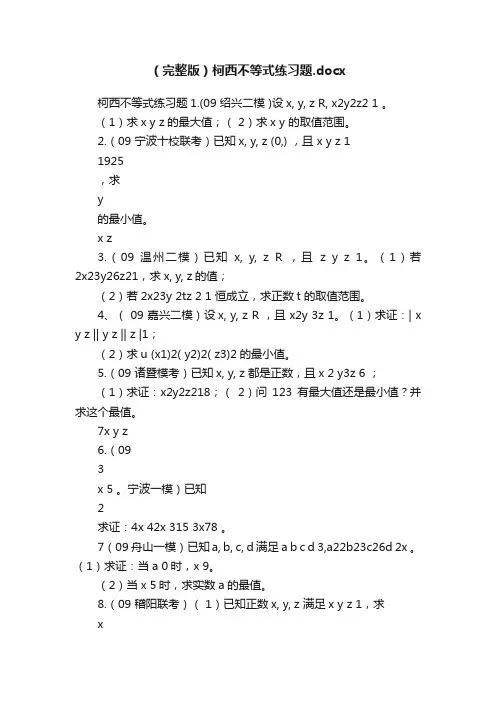 （完整版）柯西不等式练习题.docx

柯西不等式练习题 1.(09 绍兴二模 )设 x, y, z R, x2y2z2 1 。

（1）求 x y z 的最大值；（ 2）求 x y 的取值范围。

2.（09 宁波十校联考）已知 x, y, z (0,) ，且 x y z 1

1925

，求

y

的最小值。

x z

3.（09 温州二模）已知 x, y, z R ，且 z y z 1。（1）若 2x23y26z21，求 x, y, z 的值；

（2）若 2x23y 2tz 2 1 恒成立，求正数 t 的取值范围。

4、（ 09 嘉兴二模）设 x, y, z R ，且 x2y 3z 1。（1）求证：| x y z || y z || z |1；

（2）求 u (x1)2( y2)2( z3)2 的最小值。

5.（09 诸暨模考）已知 x, y, z 都是正数，且 x 2 y3z 6 ；

（1）求证：x2y2z218；（ 2）问 123 有最大值还是最小值？并求这个最值。

7x y z

6.（09

3

x 5 。宁波一模）已知

2

求证：4x 42x 315 3x78 。

7（09 舟山一模）已知 a, b, c, d 满足 a b c d 3,a22b23c26d 2x 。（1）求证：当 a 0 时，x 9。

（2）当 x 5 时，求实数 a 的最值。

8.（09 稽阳联考）（ 1）已知正数 x, y, z 满足 x y z 1，求

x